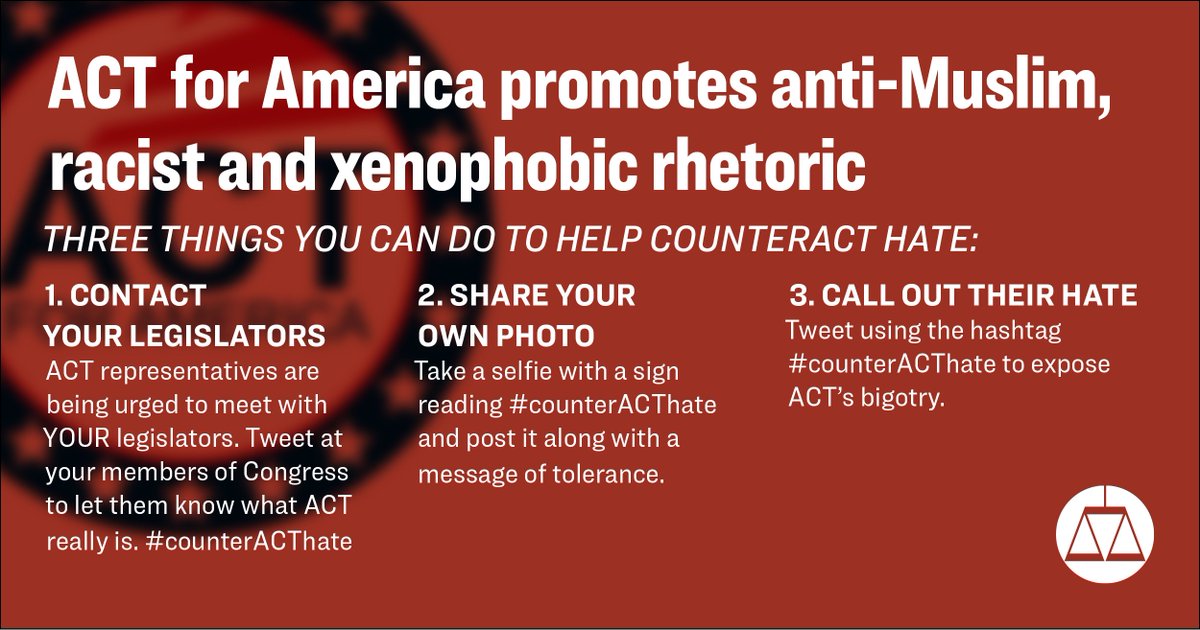 ACT for America promotes anti-Muslim, racist and xenophobic rhetoric

THREE THINGS YOU CAN DO TO HELP COUNTERACT HATE:

1. CONTACT YOUR LEGISLATORS
ACT representatives are being urged to meet with YOUR legislators. Tweet at your members of Congress to let them know what ACT really is. #counterACThate

2. SHARE YOUR OWN PHOTO
Take a selfie with a sign reading #counterACThate and post it along with a message of tolerance.

3. CALL OUT THEIR HATE
Tweet using the hashtag #counterACThate to expose ACT's bigotry.